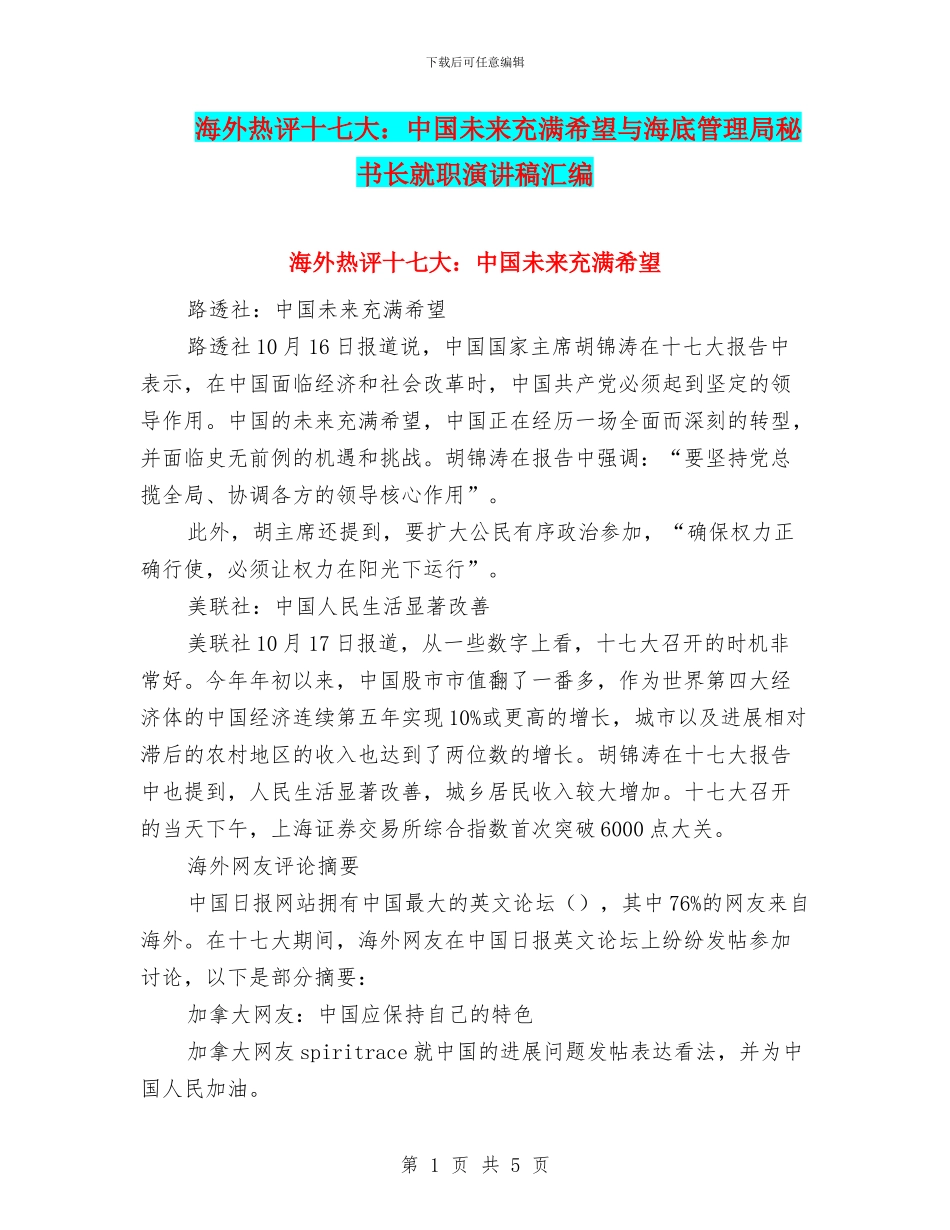 下载后可任意编辑

海外热评十七大：中国未来充满希望与海底管理局秘书长就职演讲稿汇编

海外热评十七大：中国未来充满希望

路透社：中国未来充满希望

路透社10月16日报道说，中国国家主席胡锦涛在十七大报告中表示，在中国面临经济和社会改革时，中国共产党必须起到坚定的领导作用。中国的未来充满希望，中国正在经历一场全面而深刻的转型，并面临史无前例的机遇和挑战。胡锦涛在报告中强调：“要坚持党总揽全局、协调各方的领导核心作用”。

此外，胡主席还提到，要扩大公民有序政治参加，“确保权力正确行使，必须让权力在阳光下运行”。

美联社：中国人民生活显著改善

美联社10月17日报道，从一些数字上看，十七大召开的时机非常好。今年年初以来，中国股市市值翻了一番多，作为世界第四大经济体的中国经济连续第五年实现10%或更高的增长，城市以及进展相对滞后的农村地区的收入也达到了两位数的增长。胡锦涛在十七大报告中也提到，人民生活显著改善，城乡居民收入较大增加。十七大召开的当天下午，上海证券交易所综合指数首次突破6000点大关。

海外网友评论摘要

中国日报网站拥有中国最大的英文论坛（），其中76%的网友来自海外。在十七大期间，海外网友在中国日报英文论坛上纷纷发帖参加讨论，以下是部分摘要：

加拿大网友：中国应保持自己的特色

加拿大网友spiritrace就中国的进展问题发帖表达看法，并为中国人民加油。

第 1 页 共 5 页